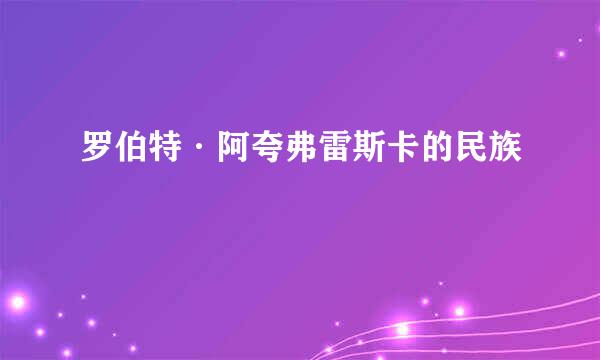 罗伯特·阿夸弗雷斯卡的民族